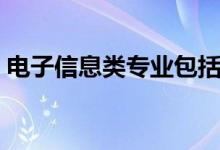 电子信息类专业包括